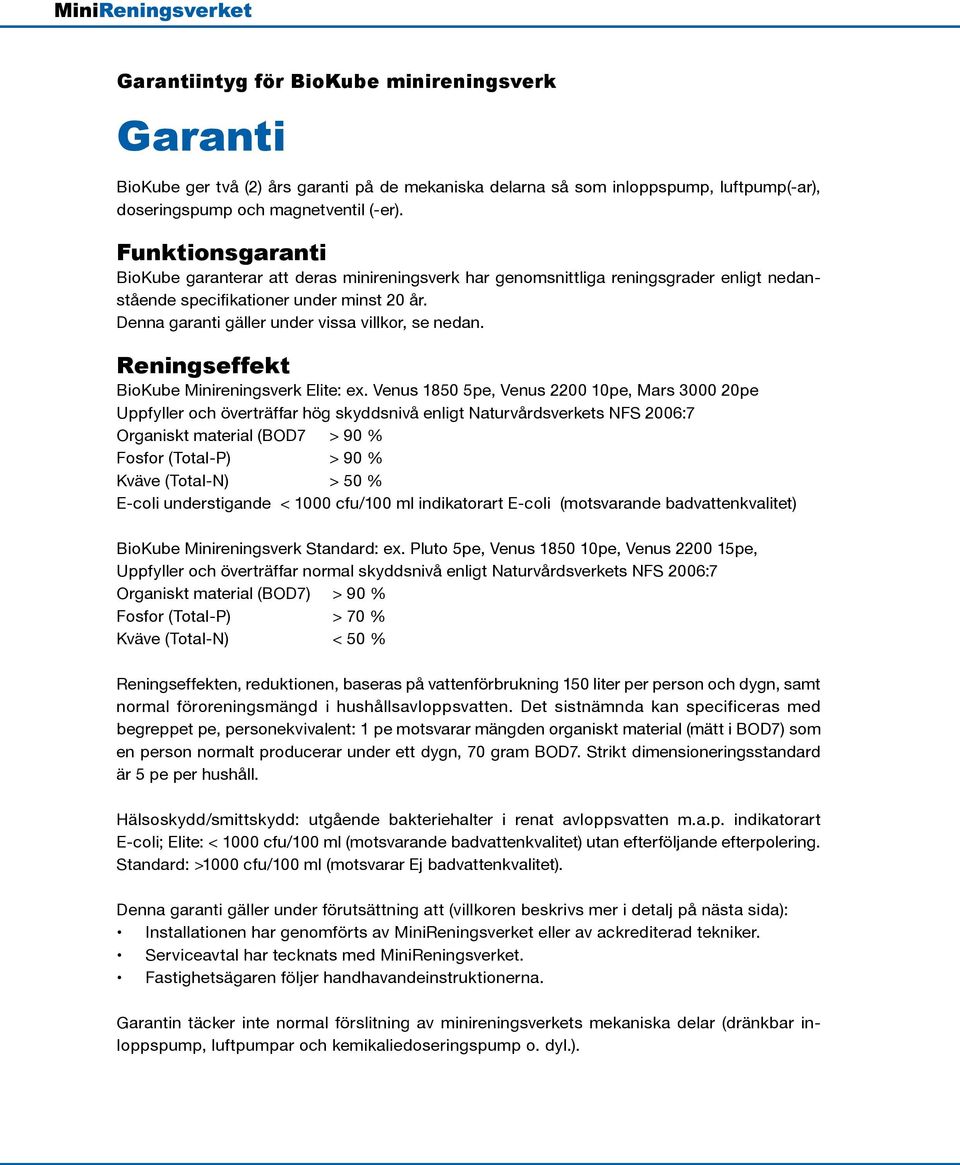 MiniReningsverket

Garantiintyg för BioKube minireningsverk

Garanti

BioKube ger två (2) års garanti på de mekaniska delarna så som inloppspump, luftpump(-ar), doseringspump och magnetventil (-er).

Funktionsgaranti

BioKube garanterar att deras minireningsverk har genomsnittliga reningsgrader enligt nedanstående specifikationer under minst 20 år.
Denna garanti gäller under vissa villkor, se nedan.

Reningseffekt

BioKube Minireningsverk Elite: ex. Venus 1850 5pe, Venus 2200 10pe, Mars 3000 20pe
Uppfyller och överträffar hög skyddsnivå enligt Naturvårdsverkets NFS 2006:7
Organiskt material (BOD7 > 90 %
Fosfor (Total-P) > 90 %
Kväve (Total-N) > 50 %
E-coli understigande < 1000 cfu/100 ml indikatorart E-coli (motsvarande badvattenkvalitet)

BioKube Minireningsverk Standard: ex. Pluto 5pe, Venus 1850 10pe, Venus 2200 15pe,
Uppfyller och överträffar normal skyddsnivå enligt Naturvårdsverkets NFS 2006:7
Organiskt material (BOD7) > 90 %
Fosfor (Total-P) > 70 %
Kväve (Total-N) < 50 %

Reningseffekten, reduktionen, baseras på vattenförbrukning 150 liter per person och dygn, samt normal föroreningsmängd i hushållsavloppsvatten. Det sistnämnda kan specificeras med begreppet pe, personekvivalent: 1 pe motsvarar mängden organiskt material (mätt i BOD7) som en person normalt producerar under ett dygn, 70 gram BOD7. Strikt dimensioneringsstandard är 5 pe per hushåll.

Hälsoskydd/smittskydd: utgående bakteriehalter i renat avloppsvatten m.a.p. indikatorart E-coli; Elite: < 1000 cfu/100 ml (motsvarande badvattenkvalitet) utan efterföljande efterpolering. Standard: >1000 cfu/100 ml (motsvarar Ej badvattenkvalitet).

Denna garanti gäller under förutsättning att (villkoren beskrivs mer i detalj på nästa sida):
• Installationen har genomförts av MiniReningsverket eller av ackrediterad tekniker.
• Serviceavtal har tecknats med MiniReningsverket.
• Fastighetsägaren följer handhavandeinstruktionerna.

Garantin täcker inte normal förslitning av minireningsverkets mekaniska delar (dränkbar inloppspump, luftpumpar och kemikaliedoseringspump o. dyl.).